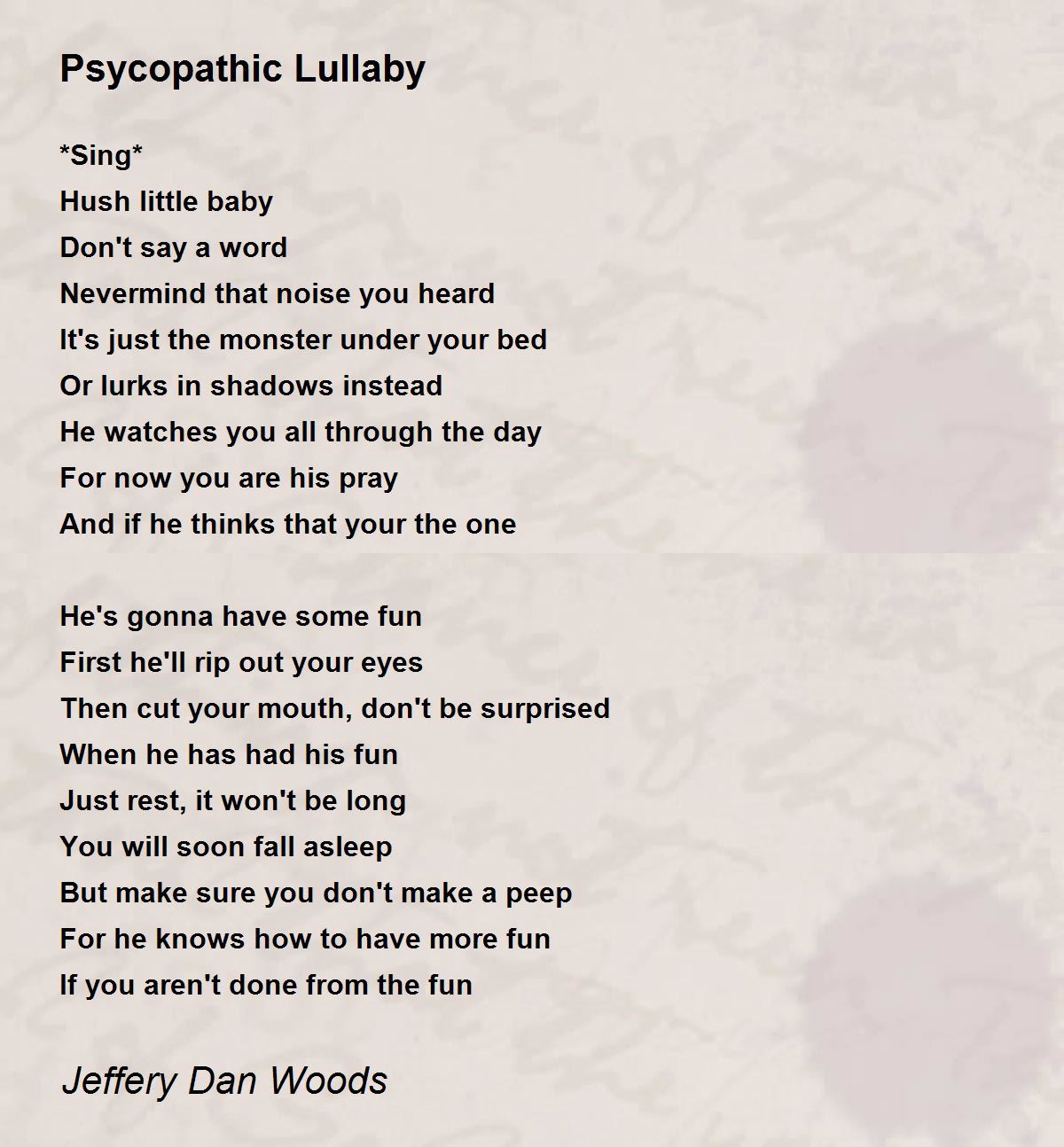 Psycopathic Lullaby

*Sing*
Hush little baby
Don't say a word
Nevermind that noise you heard
It's just the monster under your bed
Or lurks in shadows instead
He watches you all through the day
For now you are his pray
And if he thinks that your the one

He's gonna have some fun
First he'll rip out your eyes
Then cut your mouth, don't be surprised
When he has had his fun
Just rest, it won't be long
You will soon fall asleep
But make sure you don't make a peep
For he knows how to have more fun
If you aren't done from the fun

Jeffery Dan Woods